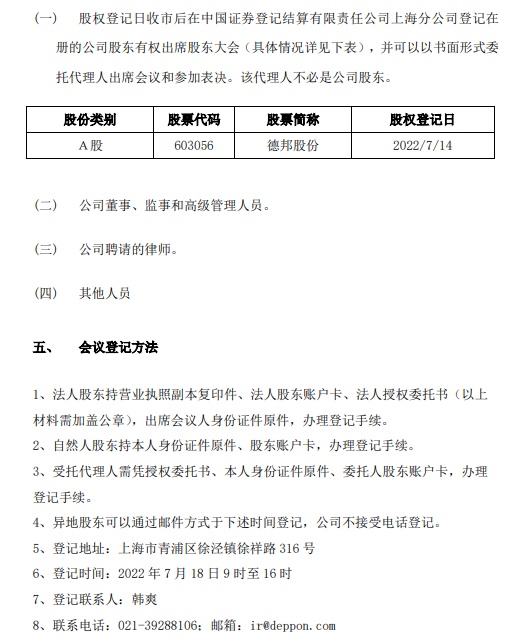 (一) 股权登记日收市后在中国证券登记结算有限责任公司上海分公司登记在册的公司股东有权出席股东大会（具体情况详见下表），并可以以书面形式委托代理人出席会议和参加表决。该代理人不必是公司股东。

| 股份类别 | 股票代码 | 股票简称 | 股权登记日 |
|---|---|---|---|
| A股 | 603056 | 德邦股份 | 2022/7/14 |

(二) 公司董事、监事和高级管理人员。

(三) 公司聘请的律师。

(四) 其他人员

五、 会议登记方法

1、法人股东持营业执照副本复印件、法人股东账户卡、法人授权委托书（以上材料需加盖公章），出席会议人身份证件原件，办理登记手续。
2、自然人股东持本人身份证件原件、股东账户卡，办理登记手续。
3、受托代理人需凭授权委托书、本人身份证件原件、委托人股东账户卡，办理登记手续。
4、异地股东可以通过邮件方式于下述时间登记，公司不接受电话登记。
5、登记地址：上海市青浦区徐泾镇徐祥路316号
6、登记时间：2022年7月18日9时至16时
7、登记联系人：韩爽
8、联系电话：021-39288106；邮箱：ir@deppon.com